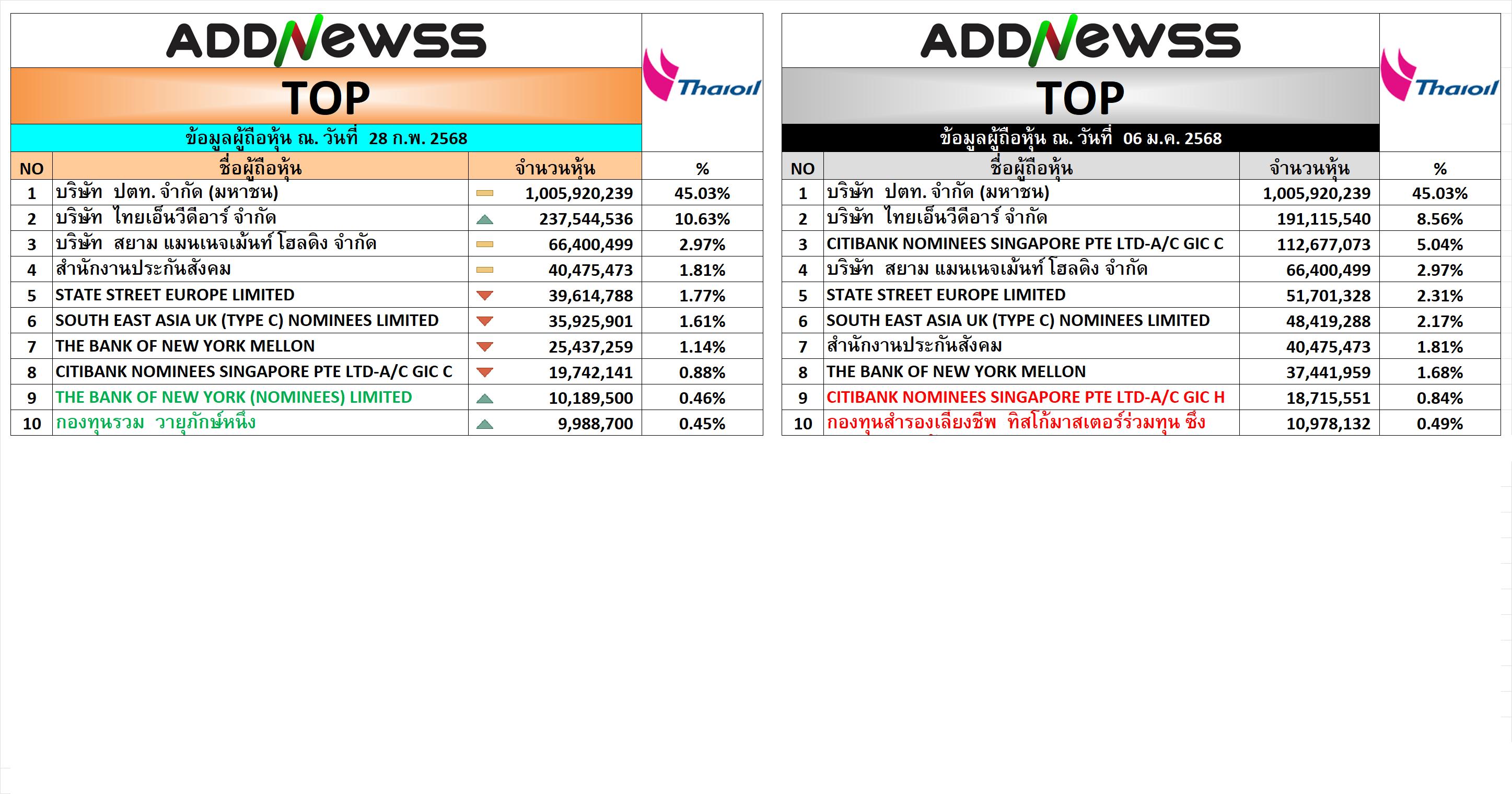 ADDNewss

TOP

Thaioil

ข้อมูลผู้ถือหุ้น ณ. วันที่ 28 ก.พ. 2568

| NO | ชื่อผู้ถือหุ้น | จำนวนหุ้น | % |
|---|---|---|---|
| 1 | บริษัท ปตท. จำกัด (มหาชน) | 1,005,920,239 | 45.03% |
| 2 | บริษัท ไทยเอ็นวีดีอาร์ จำกัด | 237,544,536 | 10.63% |
| 3 | บริษัท สยาม แมนเนจเม้นท์ โฮลดิง จำกัด | 66,400,499 | 2.97% |
| 4 | สำนักงานประกันสังคม | 40,475,473 | 1.81% |
| 5 | STATE STREET EUROPE LIMITED | 39,614,788 | 1.77% |
| 6 | SOUTH EAST ASIA UK (TYPE C) NOMINEES LIMITED | 35,925,901 | 1.61% |
| 7 | THE BANK OF NEW YORK MELLON | 25,437,259 | 1.14% |
| 8 | CITIBANK NOMINEES SINGAPORE PTE LTD-A/C GIC C | 19,742,141 | 0.88% |
| 9 | THE BANK OF NEW YORK (NOMINEES) LIMITED | 10,189,500 | 0.46% |
| 10 | กองทุนรวม วายุภักษ์หนึ่ง | 9,988,700 | 0.45% |

ADDNewss

TOP

Thaioil

ข้อมูลผู้ถือหุ้น ณ. วันที่ 06 ม.ค. 2568

| NO | ชื่อผู้ถือหุ้น | จำนวนหุ้น | % |
|---|---|---|---|
| 1 | บริษัท ปตท. จำกัด (มหาชน) | 1,005,920,239 | 45.03% |
| 2 | บริษัท ไทยเอ็นวีดีอาร์ จำกัด | 191,115,540 | 8.56% |
| 3 | CITIBANK NOMINEES SINGAPORE PTE LTD-A/C GIC C | 112,677,073 | 5.04% |
| 4 | บริษัท สยาม แมนเนจเม้นท์ โฮลดิง จำกัด | 66,400,499 | 2.97% |
| 5 | STATE STREET EUROPE LIMITED | 51,701,328 | 2.31% |
| 6 | SOUTH EAST ASIA UK (TYPE C) NOMINEES LIMITED | 48,419,288 | 2.17% |
| 7 | สำนักงานประกันสังคม | 40,475,473 | 1.81% |
| 8 | THE BANK OF NEW YORK MELLON | 37,441,959 | 1.68% |
| 9 | CITIBANK NOMINEES SINGAPORE PTE LTD-A/C GIC H | 18,715,551 | 0.84% |
| 10 | กองทุนสำรองเลี้ยงชีพ ทิสโก้มาสเตอร์ร่วมทุน ซึ่ง | 10,978,132 | 0.49% |